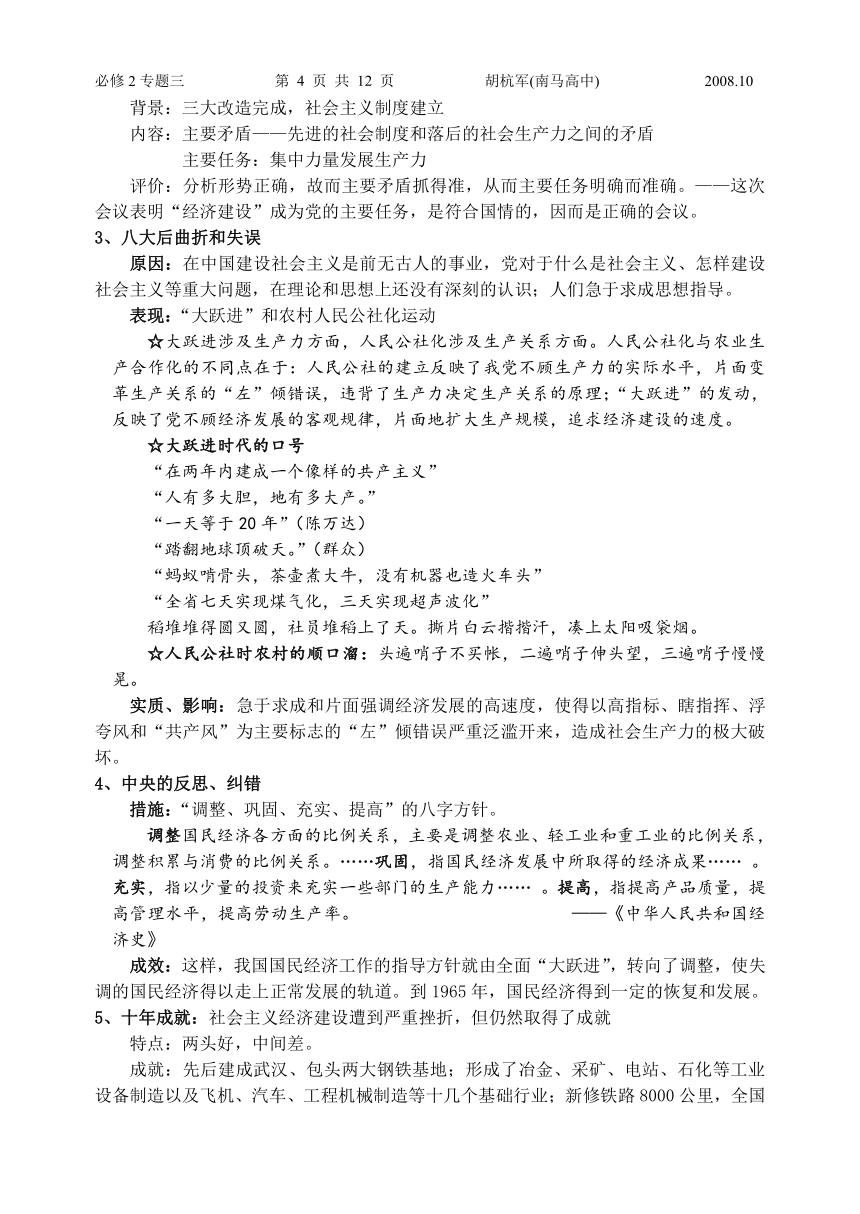 必修2专题三　　第 4 页 共 12 页　　胡杭军(南马高中)　　2008.10

背景：三大改造完成，社会主义制度建立

内容：主要矛盾——先进的社会制度和落后的社会生产力之间的矛盾

主要任务：集中力量发展生产力

评价：分析形势正确，故而主要矛盾抓得准，从而主要任务明确而准确。——这次会议表明“经济建设”成为党的主要任务，是符合国情的，因而是正确的会议。

3、八大后曲折和失误

原因：在中国建设社会主义是前无古人的事业，党对于什么是社会主义、怎样建设社会主义等重大问题，在理论和思想上还没有深刻的认识；人们急于求成思想指导。

表现：“大跃进”和农村人民公社化运动

☆大跃进涉及生产力方面，人民公社化涉及生产关系方面。人民公社化与农业生产合作化的不同点在于：人民公社的建立反映了我党不顾生产力的实际水平，片面变革生产关系的“左”倾错误，违背了生产力决定生产关系的原理；“大跃进”的发动，反映了党不顾经济发展的客观规律，片面地扩大生产规模，追求经济建设的速度。

☆大跃进时代的口号

“在两年内建成一个像样的共产主义”

“人有多大胆，地有多大产。”

“一天等于20年”（陈万达）

“踏翻地球顶破天。”（群众）

“蚂蚁啃骨头，茶壶煮大牛，没有机器也造火车头”

“全省七天实现煤气化，三天实现超声波化”

稻堆堆得圆又圆，社员堆稻上了天。撕片白云揩揩汗，凑上太阳吸袋烟。

☆人民公社时农村的顺口溜：头遍哨子不买帐，二遍哨子伸头望，三遍哨子慢慢晃。

实质、影响：急于求成和片面强调经济发展的高速度，使得以高指标、瞎指挥、浮夸风和“共产风”为主要标志的“左”倾错误严重泛滥开来，造成社会生产力的极大破坏。

4、中央的反思、纠错

措施：“调整、巩固、充实、提高”的八字方针。

调整国民经济各方面的比例关系，主要是调整农业、轻工业和重工业的比例关系，调整积累与消费的比例关系。……巩固，指国民经济发展中所取得的经济成果…… 。充实，指以少量的投资来充实一些部门的生产能力…… 。提高，指提高产品质量，提高管理水平，提高劳动生产率。　　——《中华人民共和国经济史》

成效：这样，我国国民经济工作的指导方针就由全面“大跃进”，转向了调整，使失调的国民经济得以走上正常发展的轨道。到1965年，国民经济得到一定的恢复和发展。

5、十年成就：社会主义经济建设遭到严重挫折，但仍然取得了成就

特点：两头好，中间差。

成就：先后建成武汉、包头两大钢铁基地；形成了冶金、采矿、电站、石化等工业设备制造以及飞机、汽车、工程机械制造等十几个基础行业；新修铁路8000公里，全国